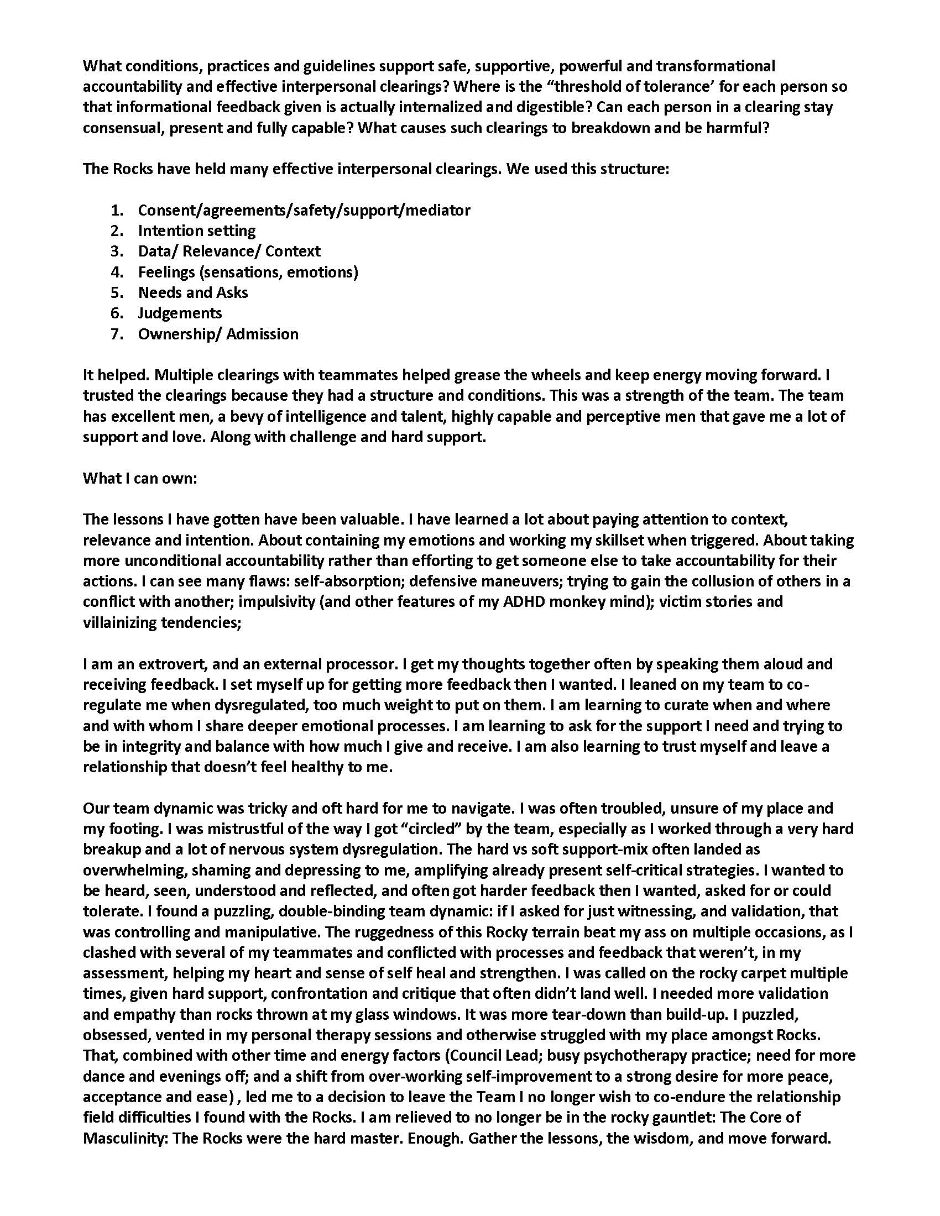 What conditions, practices and guidelines support safe, supportive, powerful and transformational accountability and effective interpersonal clearings? Where is the "threshold of tolerance' for each person so that informational feedback given is actually internalized and digestible? Can each person in a clearing stay consensual, present and fully capable? What causes such clearings to breakdown and be harmful?

The Rocks have held many effective interpersonal clearings. We used this structure:

1. Consent/agreements/safety/support/mediator
2. Intention setting
3. Data/ Relevance/ Context
4. Feelings (sensations, emotions)
5. Needs and Asks
6. Judgements
7. Ownership/ Admission

It helped. Multiple clearings with teammates helped grease the wheels and keep energy moving forward. I trusted the clearings because they had a structure and conditions. This was a strength of the team. The team has excellent men, a bevy of intelligence and talent, highly capable and perceptive men that gave me a lot of support and love. Along with challenge and hard support.

What I can own:

The lessons I have gotten have been valuable. I have learned a lot about paying attention to context, relevance and intention. About containing my emotions and working my skillset when triggered. About taking more unconditional accountability rather than efforting to get someone else to take accountability for their actions. I can see many flaws: self-absorption; defensive maneuvers; trying to gain the collusion of others in a conflict with another; impulsivity (and other features of my ADHD monkey mind); victim stories and villainizing tendencies;

I am an extrovert, and an external processor. I get my thoughts together often by speaking them aloud and receiving feedback. I set myself up for getting more feedback then I wanted. I leaned on my team to co-regulate me when dysregulated, too much weight to put on them. I am learning to curate when and where and with whom I share deeper emotional processes. I am learning to ask for the support I need and trying to be in integrity and balance with how much I give and receive. I am also learning to trust myself and leave a relationship that doesn't feel healthy to me.

Our team dynamic was tricky and oft hard for me to navigate. I was often troubled, unsure of my place and my footing. I was mistrustful of the way I got "circled" by the team, especially as I worked through a very hard breakup and a lot of nervous system dysregulation. The hard vs soft support-mix often landed as overwhelming, shaming and depressing to me, amplifying already present self-critical strategies. I wanted to be heard, seen, understood and reflected, and often got harder feedback then I wanted, asked for or could tolerate. I found a puzzling, double-binding team dynamic: if I asked for just witnessing, and validation, that was controlling and manipulative. The ruggedness of this Rocky terrain beat my ass on multiple occasions, as I clashed with several of my teammates and conflicted with processes and feedback that weren't, in my assessment, helping my heart and sense of self heal and strengthen. I was called on the rocky carpet multiple times, given hard support, confrontation and critique that often didn't land well. I needed more validation and empathy than rocks thrown at my glass windows. It was more tear-down than build-up. I puzzled, obsessed, vented in my personal therapy sessions and otherwise struggled with my place amongst Rocks. That, combined with other time and energy factors (Council Lead; busy psychotherapy practice; need for more dance and evenings off; and a shift from over-working self-improvement to a strong desire for more peace, acceptance and ease) , led me to a decision to leave the Team I no longer wish to co-endure the relationship field difficulties I found with the Rocks. I am relieved to no longer be in the rocky gauntlet: The Core of Masculinity: The Rocks were the hard master. Enough. Gather the lessons, the wisdom, and move forward.